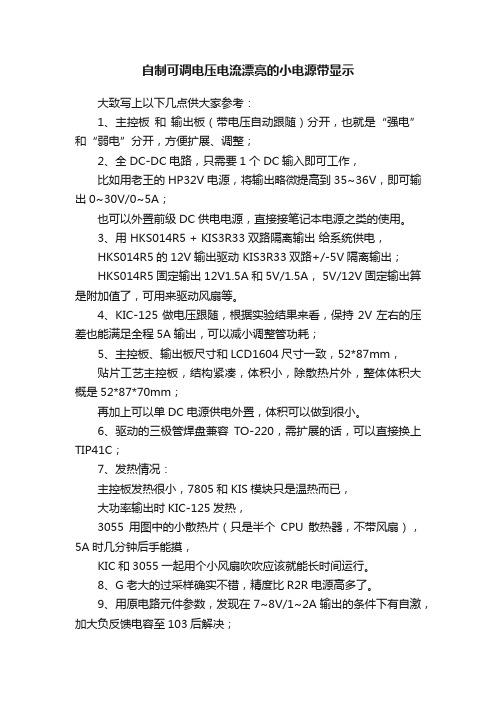 自制可调电压电流漂亮的小电源带显示

大致写上以下几点供大家参考：

1、主控板 和 输出板（带电压自动跟随）分开，也就是“强电”和“弱电”分开，方便扩展、调整；

2、全 DC-DC 电路，只需要 1 个 DC 输入即可工作，

比如用老王的 HP32V 电源，将输出略微提高到 35~36V，即可输出 0~30V/0~5A；

也可以外置前级 DC 供电电源，直接接笔记本电源之类的使用。

3、用 HKS014R5 + KIS3R33 双路隔离输出 给系统供电，

HKS014R5 的 12V 输出驱动 KIS3R33 双路+/-5V 隔离输出；

HKS014R5 固定输出 12V1.5A 和 5V/1.5A， 5V/12V 固定输出算是附加值了，可用来驱动风扇等。

4、KIC-125 做电压跟随，根据实验结果来看，保持 2V 左右的压差也能满足全程 5A 输出，可以减小调整管功耗；

5、主控板、输出板尺寸和 LCD1604 尺寸一致，52*87mm，

贴片工艺主控板，结构紧凑，体积小，除散热片外，整体体积大概是 52*87*70mm；

再加上可以单 DC 电源供电外置，体积可以做到很小。

6、驱动的三极管焊盘兼容 TO-220，需扩展的话，可以直接换上 TIP41C；

7、发热情况：

主控板发热很小，7805 和 KIS 模块只是温热而已，

大功率输出时 KIC-125 发热，

3055 用图中的小散热片（只是半个 CPU 散热器，不带风扇），5A 时几分钟后手能摸，

KIC 和 3055 一起用个小风扇吹吹应该就能长时间运行。

8、G 老大的过采样确实不错，精度比 R2R 电源高多了。

9、用原电路元件参数，发现在 7~8V/1~2A 输出的条件下有自激，加大负反馈电容至 103 后解决；